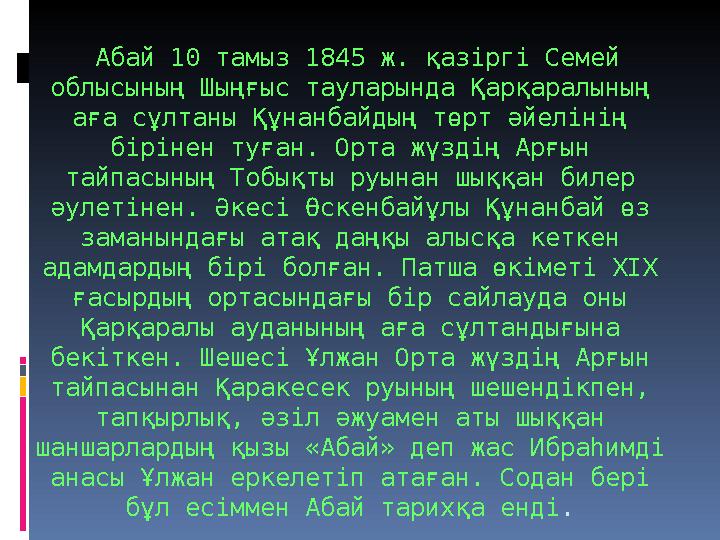 Абай 10 тамыз 1845 ж. қазіргі Семей облысының Шыңғыс тауларында Қарқаралының аға сұлтаны Құнанбайдың төрт әйелінің бірінен туған. Орта жүздің Арғын тайпасының Тобықты руынан шыққан билер әулетінен. Әкесі Өскенбайұлы Құнанбай өз заманындағы атақ даңқы алысқа кеткен адамдардың бірі болған. Патша өкіметі XIX ғасырдың ортасындағы бір сайлауда оны Қарқаралы ауданының аға сұлтандығына бекіткен. Шешесі Ұлжан Орта жүздің Арғын тайпасынан Қаракесек руының шешендікпен, тапқырлық, әзіл әжуамен аты шыққан шаншарлардың қызы «Абай» деп жас Ибраһимді анасы Ұлжан еркелетіп атаған. Содан бері бұл есіммен Абай тарихқа енді.